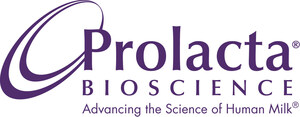 Prolacta®
BIOSCIENCE
Advancing the Science of Human Milk®